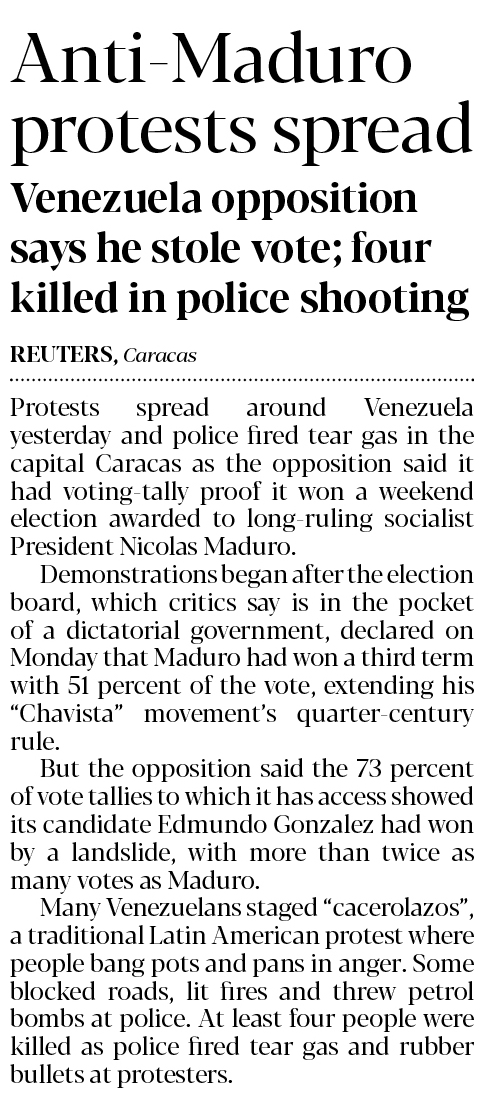 Anti-Maduro protests spread

Venezuela opposition says he stole vote; four killed in police shooting

REUTERS, Caracas

Protests spread around Venezuela yesterday and police fired tear gas in the capital Caracas as the opposition said it had voting-tally proof it won a weekend election awarded to long-ruling socialist President Nicolas Maduro.

Demonstrations began after the election board, which critics say is in the pocket of a dictatorial government, declared on Monday that Maduro had won a third term with 51 percent of the vote, extending his "Chavista" movement's quarter-century rule.

But the opposition said the 73 percent of vote tallies to which it has access showed its candidate Edmundo Gonzalez had won by a landslide, with more than twice as many votes as Maduro.

Many Venezuelans staged "cacerolazos", a traditional Latin American protest where people bang pots and pans in anger. Some blocked roads, lit fires and threw petrol bombs at police. At least four people were killed as police fired tear gas and rubber bullets at protesters.